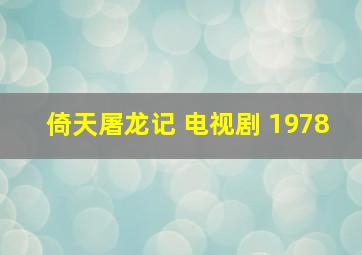 倚天屠龙记 电视剧 1978